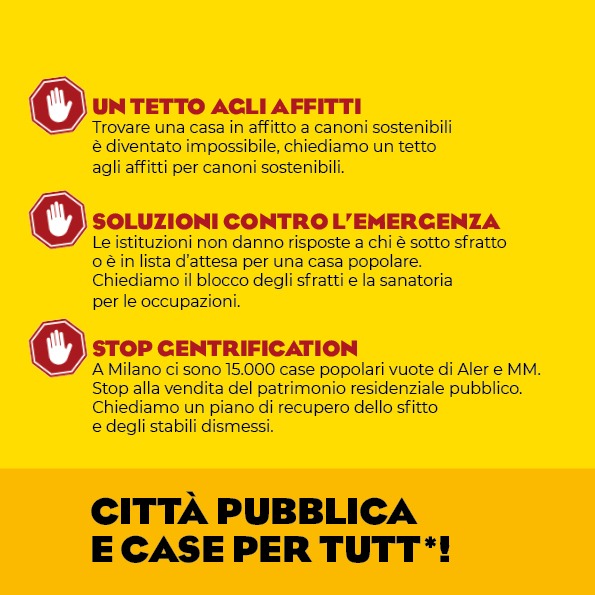 UN TETTO AGLI AFFITTI

Trovare una casa in affitto a canoni sostenibili è diventato impossibile, chiediamo un tetto agli affitti per canoni sostenibili.

SOLUZIONI CONTRO L'EMERGENZA

Le istituzioni non danno risposte a chi è sotto sfratto o è in lista d'attesa per una casa popolare. Chiediamo il blocco degli sfratti e la sanatoria per le occupazioni.

STOP GENTRIFICATION

A Milano ci sono 15.000 case popolari vuote di Aler e MM. Stop alla vendita del patrimonio residenziale pubblico. Chiediamo un piano di recupero dello sfitto e degli stabili dismessi.

CITTÀ PUBBLICA
E CASE PER TUTT*!